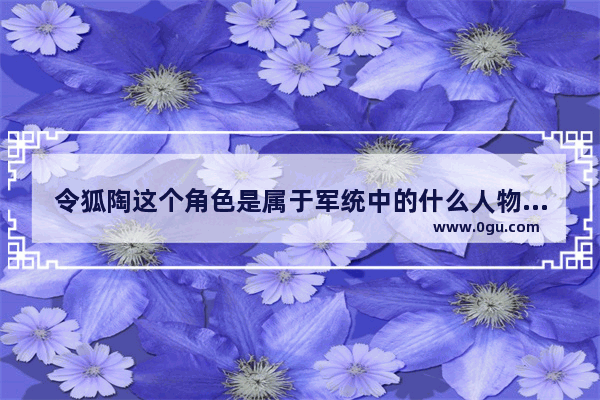 令狐陶这个角色是属于军统中的什么人物...
www.0gu.com